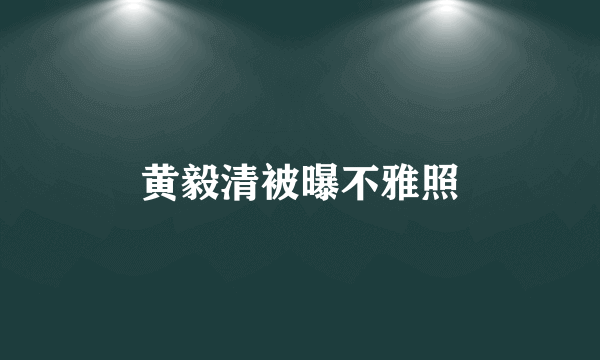 黄毅清被曝不雅照